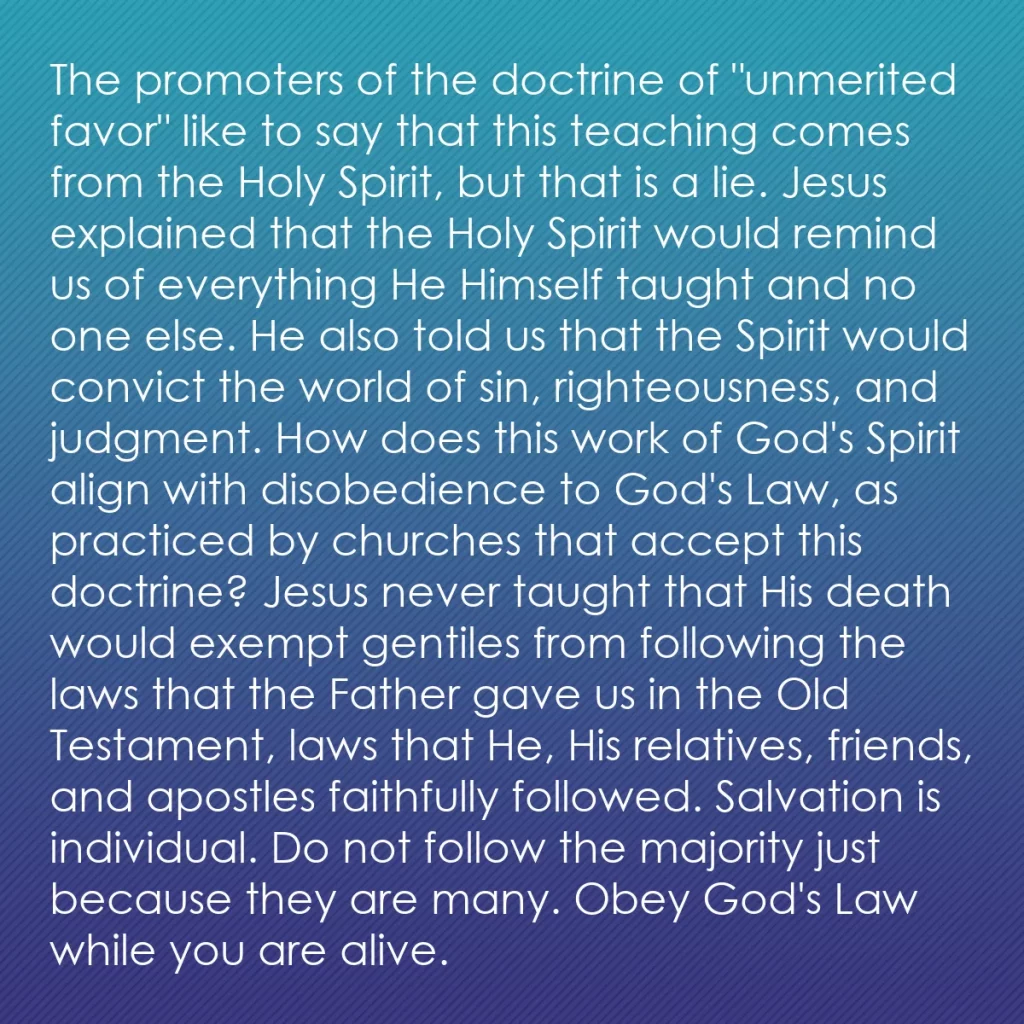 The promoters of the doctrine of "unmerited favor" like to say that this teaching comes from the Holy Spirit, but that is a lie. Jesus explained that the Holy Spirit would remind us of everything He Himself taught and no one else. He also told us that the Spirit would convict the world of sin, righteousness, and judgment. How does this work of God's Spirit align with disobedience to God's Law, as practiced by churches that accept this doctrine? Jesus never taught that His death would exempt gentiles from following the laws that the Father gave us in the Old Testament, laws that He, His relatives, friends, and apostles faithfully followed. Salvation is individual. Do not follow the majority just because they are many. Obey God's Law while you are alive.